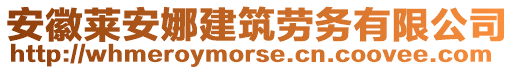 安徽莱安娜建筑劳务有限公司
http://whmeroymorse.cn.coovee.com